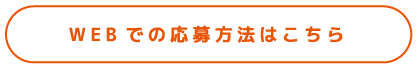 WEBでの応募方法はこちら